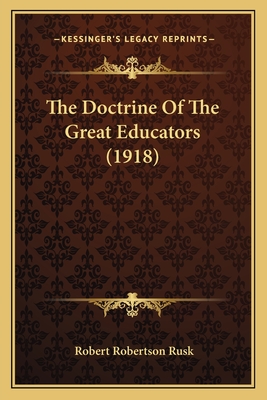 —KESSINGER'S LEGACY REPRINTS—

The Doctrine Of The Great Educators (1918)

Robert Robertson Rusk